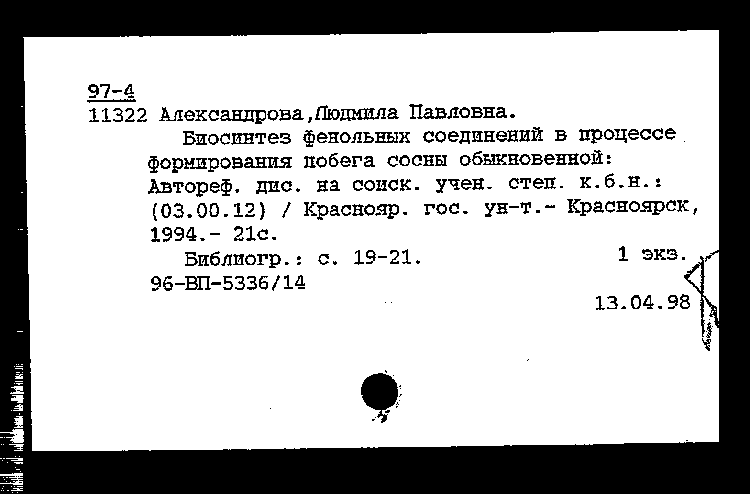 97-4
11322 Александрова,Людмила Павловна.
Биосинтез фенольных соединений в процессе формирования побега сосны обыкновенной: Автореф. дис. на соиск. учен. степ. к.б.н.: (03.00.12) / Краснояр. гос. ун-т.- Красноярск, 1994.- 21с.
Библиогр.: с. 19-21. 1 экз.
96-ВП-5336/14
13.04.98